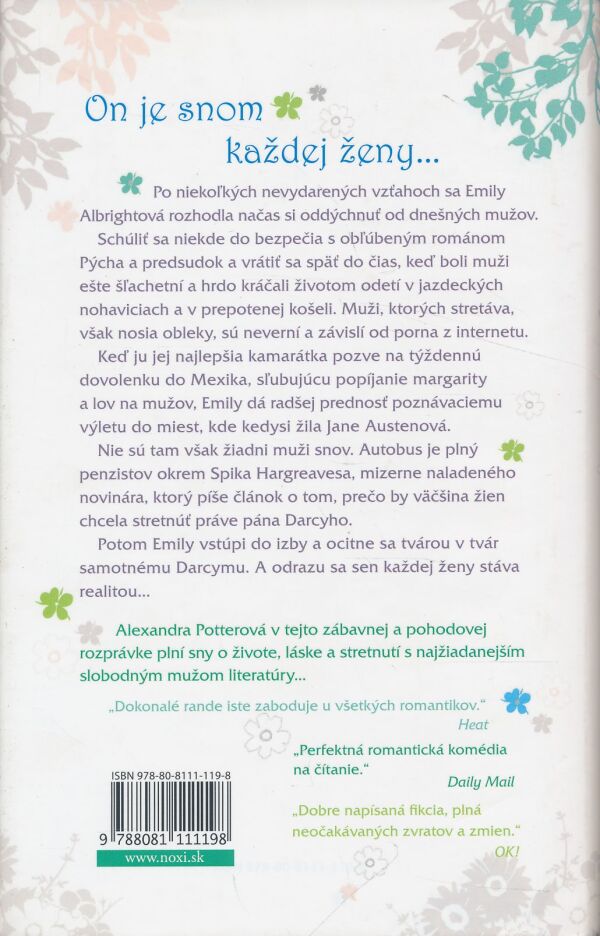 On je snom
každej ženy...

Po niekoľkých nevydarených vzťahoch sa Emily Albrightová rozhodla načas si oddýchnuť od dnešných mužov.

Schúliť sa niekde do bezpečia s obľúbeným románom Pýcha a predsudok a vrátiť sa späť do čias, keď boli muži ešte šľachetní a hrdo kráčali životom odetí v jazdeckých nohaviciach a v prepotenej košeli. Muži, ktorých stretáva, však nosia obleky, sú neverní a závislí od porna z internetu.

Keď ju jej najlepšia kamarátka pozve na týždennú dovolenku do Mexika, sľubujúcu popíjanie margarity a lov na mužov, Emily dá radšej prednosť poznávaciemu výletu do miest, kde kedysi žila Jane Austenová.

Nie sú tam však žiadni muži snov. Autobus je plný penzistov okrem Spika Hargreavesa, mizerne naladeného novinára, ktorý píše článok o tom, prečo by väčšina žien chcela stretnúť práve pána Darcyho.

Potom Emily vstúpi do izby a ocitne sa tvárou v tvár samotnému Darcymu. A odrazu sa sen každej ženy stáva realitou...

Alexandra Potterová v tejto zábavnej a pohodovej rozprávke plní sny o živote, láske a stretnutí s najžiadanejším slobodným mužom literatúry...

„Dokonalé rande iste zaboduje u všetkých romantikov."
Heat

„Perfektná romantická komédia na čítanie."
Daily Mail

„Dobre napísaná fikcia, plná neočakávaných zvratov a zmien."
OK!

ISBN 978-80-8111-119-8
9 788081 111198
www.noxi.sk